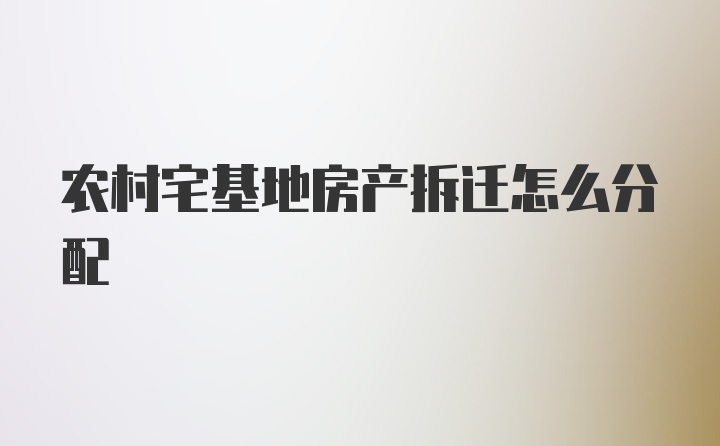 农村宅基地房产拆迁怎么分配